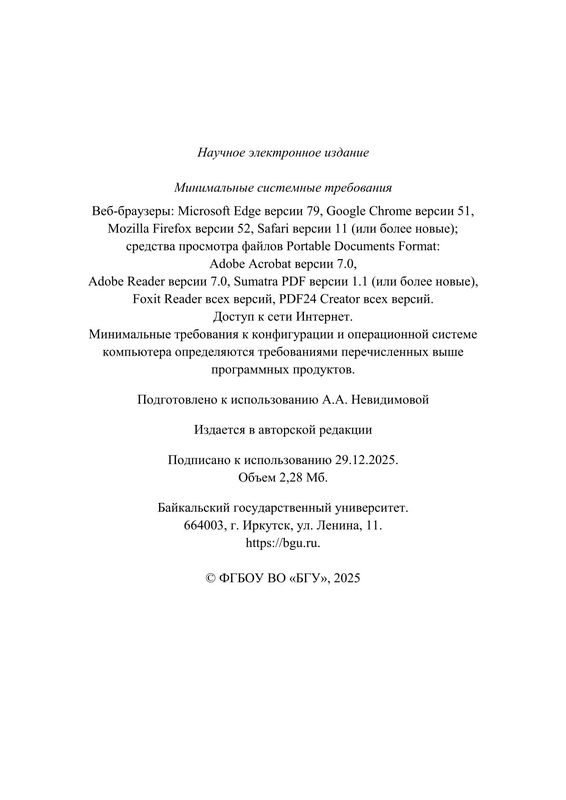 Научное электронное издание

Минимальные системные требования

Веб-браузеры: Microsoft Edge версии 79, Google Chrome версии 51, Mozilla Firefox версии 52, Safari версии 11 (или более новые); средства просмотра файлов Portable Documents Format: Adobe Acrobat версии 7.0, Adobe Reader версии 7.0, Sumatra PDF версии 1.1 (или более новые), Foxit Reader всех версий, PDF24 Creator всех версий. Доступ к сети Интернет. Минимальные требования к конфигурации и операционной системе компьютера определяются требованиями перечисленных выше программных продуктов.

Подготовлено к использованию А.А. Невидимовой

Издается в авторской редакции

Подписано к использованию 29.12.2025.
Объем 2,28 Мб.

Байкальский государственный университет.
664003, г. Иркутск, ул. Ленина, 11.
https://bgu.ru.

© ФГБОУ ВО «БГУ», 2025